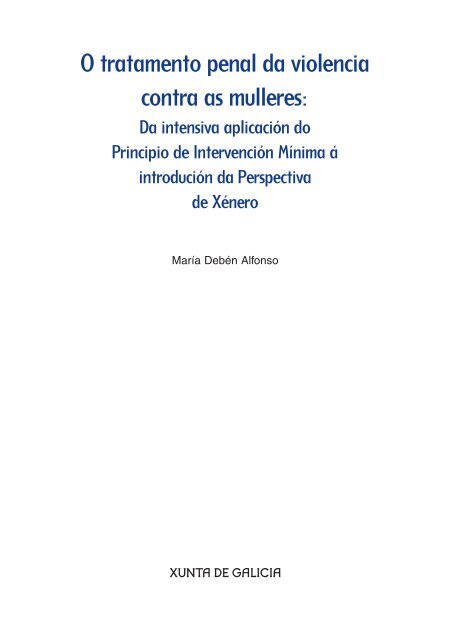 O tratamento penal da violencia contra as mulleres:
Da intensiva aplicación do Principio de Intervención Mínima á introdución da Perspectiva de Xénero

María Debén Alfonso

XUNTA DE GALICIA